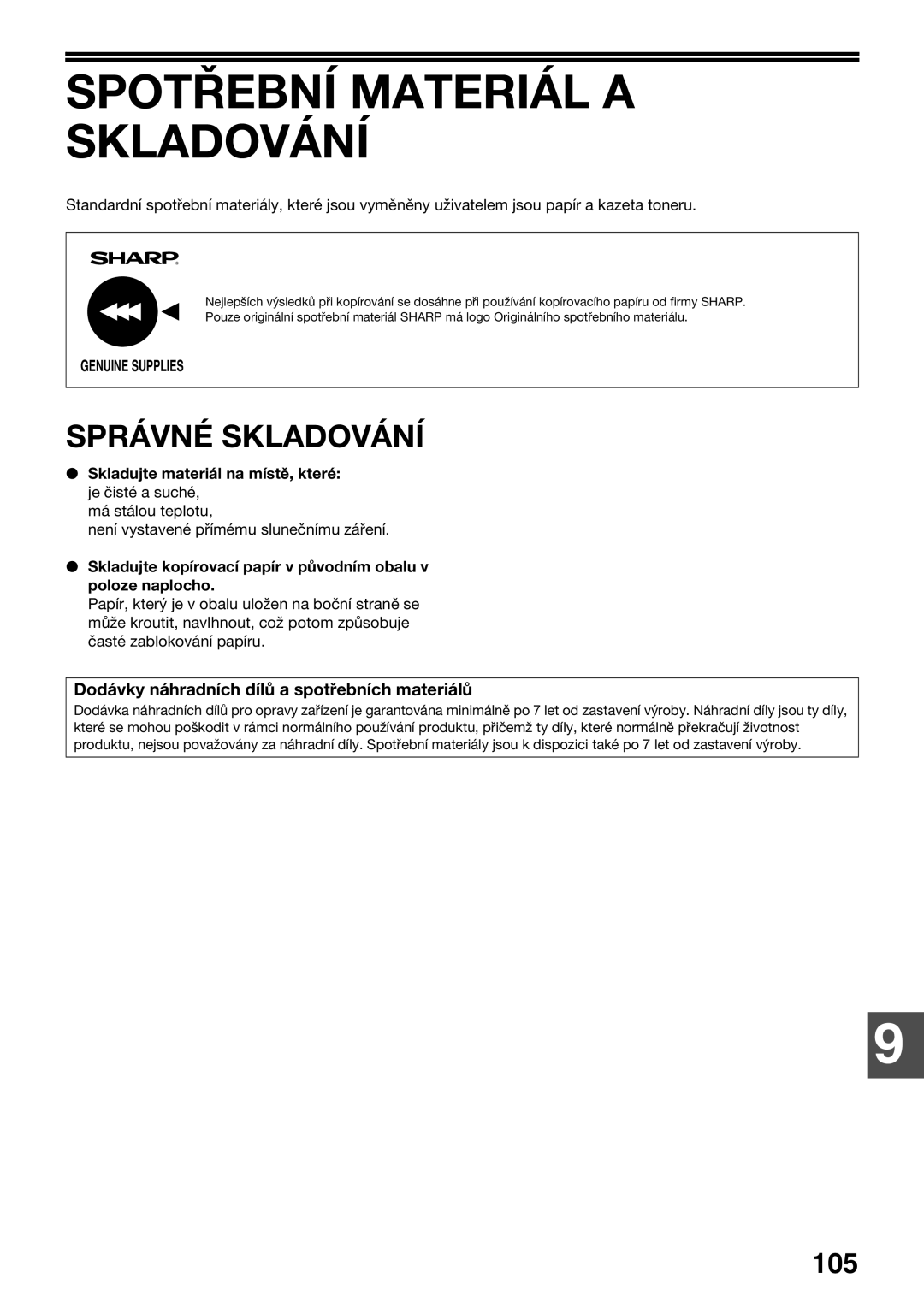 SPOTŘEBNÍ MATERIÁL A SKLADOVÁNÍ

Standardní spotřební materiály, které jsou vyměněny uživatelem jsou papír a kazeta toneru.

SHARP

GENUINE SUPPLIES

Nejlepších výsledků při kopírování se dosáhne při používání kopírovacího papíru od firmy SHARP. Pouze originální spotřební materiál SHARP má logo Originálního spotřebního materiálu.

SPRÁVNÉ SKLADOVÁNÍ

● Skladujte materiál na místě, které:
je čisté a suché,
má stálou teplotu,
není vystavené přímému slunečnímu záření.

● Skladujte kopírovací papír v původním obalu v poloze naplocho.
Papír, který je v obalu uložen na boční straně se může kroutit, navlhnout, což potom způsobuje časté zablokování papíru.

Dodávky náhradních dílů a spotřebních materiálů
Dodávka náhradních dílů pro opravy zařízení je garantována minimálně po 7 let od zastavení výroby. Náhradní díly jsou ty díly, které se mohou poškodit v rámci normálního používání produktu, přičemž ty díly, které normálně překračují životnost produktu, nejsou považovány za náhradní díly. Spotřební materiály jsou k dispozici také po 7 let od zastavení výroby.

9

105